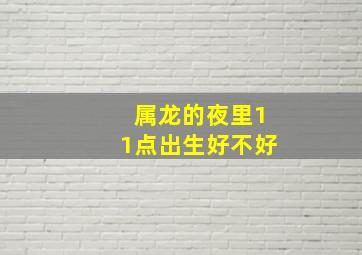 属龙的夜里11点出生好不好